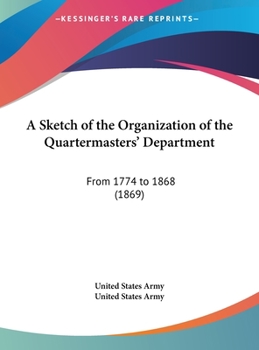 —KESSINGER'S RARE REPRINTS—

A Sketch of the Organization of the Quartermasters' Department

From 1774 to 1868
(1869)

United States Army
United States Army